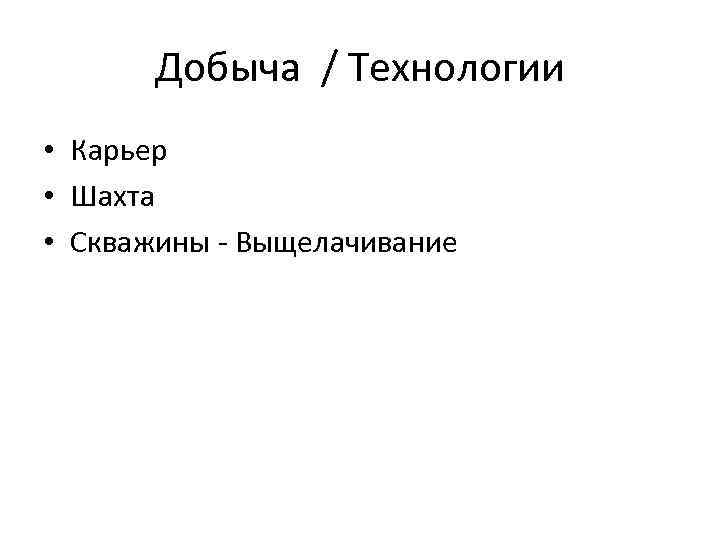 Добыча / Технологии

• Карьер
• Шахта
• Скважины - Выщелачивание